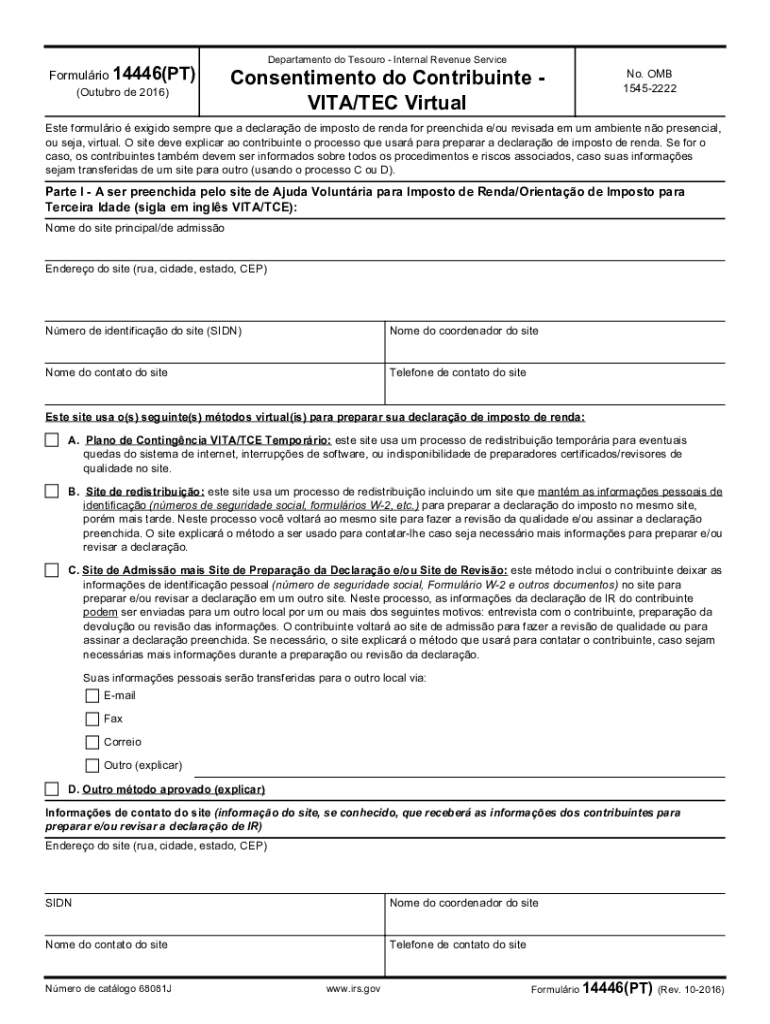 Formulário 14446(PT)
(Outubro de 2016)

Departamento do Tesouro - Internal Revenue Service

Consentimento do Contribuinte - VITA/TEC Virtual

No. OMB
1545-2222

Este formulário é exigido sempre que a declaração de imposto de renda for preenchida e/ou revisada em um ambiente não presencial, ou seja, virtual. O site deve explicar ao contribuinte o processo que usará para preparar a declaração de imposto de renda. Se for o caso, os contribuintes também devem ser informados sobre todos os procedimentos e riscos associados, caso suas informações sejam transferidas de um site para outro (usando o processo C ou D).

Parte I - A ser preenchida pelo site de Ajuda Voluntária para Imposto de Renda/Orientação de Imposto para Terceira Idade (sigla em inglês VITA/TCE):

Nome do site principal/de admissão

Endereço do site (rua, cidade, estado, CEP)

Número de identificação do site (SIDN)

Nome do coordenador do site

Nome do contato do site

Telefone de contato do site

Este site usa o(s) seguinte(s) métodos virtual(is) para preparar sua declaração de imposto de renda:

A. Plano de Contingência VITA/TCE Temporário: este site usa um processo de redistribuição temporária para eventuais quedas do sistema de internet, interrupções de software, ou indisponibilidade de preparadores certificados/revisores de qualidade no site.

B. Site de redistribuição: este site usa um processo de redistribuição incluindo um site que mantém as informações pessoais de identificação (números de seguridade social, formulários W-2, etc.) para preparar a declaração do imposto no mesmo site, porém mais tarde. Neste processo você voltará ao mesmo site para fazer a revisão da qualidade e/ou assinar a declaração preenchida. O site explicará o método a ser usado para contatar-lhe caso seja necessário mais informações para preparar e/ou revisar a declaração.

C. Site de Admissão mais Site de Preparação da Declaração e/ou Site de Revisão: este método inclui o contribuinte deixar as informações de identificação pessoal (número de seguridade social, Formulário W-2 e outros documentos) no site para preparar e/ou revisar a declaração em um outro site. Neste processo, as informações da declaração de IR do contribuinte podem ser enviadas para um outro local por um ou mais dos seguintes motivos: entrevista com o contribuinte, preparação da devolução ou revisão das informações. O contribuinte voltará ao site de admissão para fazer a revisão de qualidade ou para assinar a declaração preenchida. Se necessário, o site explicará o método que usará para contatar o contribuinte, caso sejam necessárias mais informações durante a preparação ou revisão da declaração.

Suas informações pessoais serão transferidas para o outro local via:
E-mail
Fax
Correio
Outro (explicar)

D. Outro método aprovado (explicar)

Informações de contato do site (informação do site, se conhecido, que receberá as informações dos contribuintes para preparar e/ou revisar a declaração de IR)

Endereço do site (rua, cidade, estado, CEP)

SIDN

Nome do coordenador do site

Nome do contato do site

Telefone de contato do site

Número de catálogo 68081J

www.irs.gov

Formulário 14446(PT) (Rev. 10-2016)